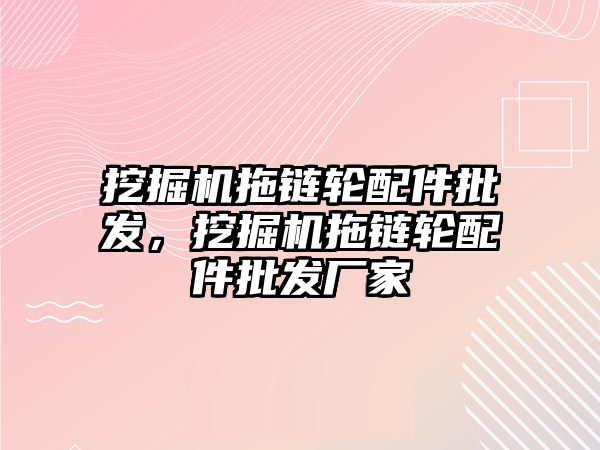 挖掘机拖链轮配件批发，挖掘机拖链轮配件批发厂家